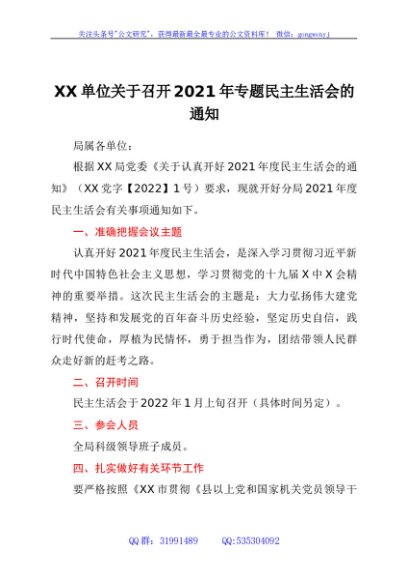 关注头条号"公文研究"，获得最新最全最专业的公文资料库！ 微信：gongwenyj

XX 单位关于召开 2021 年专题民主生活会的通知

局属各单位：

根据 XX 局党委《关于认真开好 2021 年度民主生活会的通知》（XX 党字【2022】1 号）要求，现就开好分局 2021 年度民主生活会有关事项通知如下。

一、准确把握会议主题

认真开好 2021 年度民主生活会，是深入学习贯彻习近平新时代中国特色社会主义思想，学习贯彻党的十九届 X 中 X 会精神的重要举措。这次民主生活会的主题是：大力弘扬伟大建党精神，坚持和发展党的百年奋斗历史经验，坚定历史自信，践行时代使命，厚植为民情怀，勇于担当作为，团结带领人民群众走好新的赶考之路。

二、召开时间

民主生活会于 2022 年 1 月上旬召开（具体时间另定）。

三、参会人员

全局科级领导班子成员。

四、扎实做好有关环节工作

要严格按照《XX 市贯彻《县以上党和国家机关党员领导干

QQ 群：31991489　　QQ:535304092